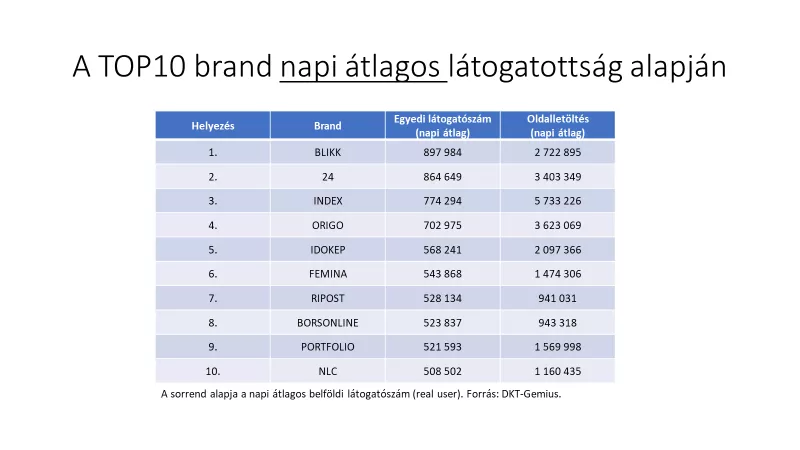 A TOP10 brand napi átlagos látogatottság alapján

| Helyezés | Brand | Egyedi látogatószám (napi átlag) | Oldalletöltés (napi átlag) |
|---|---|---|---|
| 1. | BLIKK | 897 984 | 2 722 895 |
| 2. | 24 | 864 649 | 3 403 349 |
| 3. | INDEX | 774 294 | 5 733 226 |
| 4. | ORIGO | 702 975 | 3 623 069 |
| 5. | IDOKEP | 568 241 | 2 097 366 |
| 6. | FEMINA | 543 868 | 1 474 306 |
| 7. | RIPOST | 528 134 | 941 031 |
| 8. | BORSONLINE | 523 837 | 943 318 |
| 9. | PORTFOLIO | 521 593 | 1 569 998 |
| 10. | NLC | 508 502 | 1 160 435 |

A sorrend alapja a napi átlagos belföldi látogatószám (real user). Forrás: DKT-Gemius.